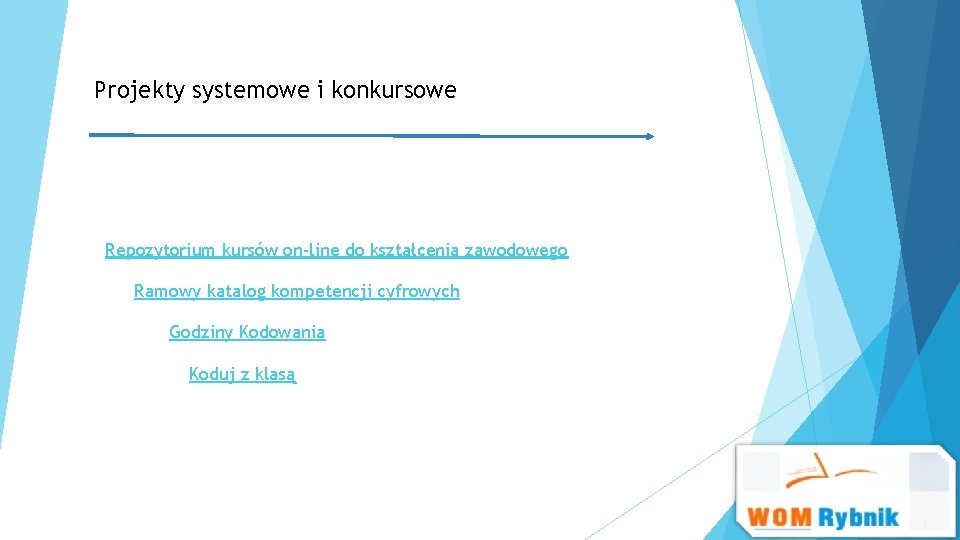 Projekty systemowe i konkursowe

Repozytorium kursów on-line do kształcenia zawodowego

Ramowy katalog kompetencji cyfrowych

Godziny Kodowania

Koduj z klasą

WOM Rybnik